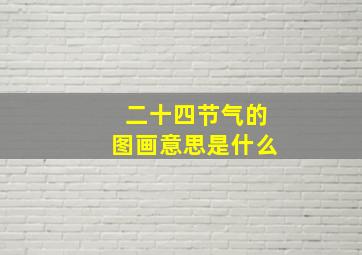 二十四节气的
图画意思是什么